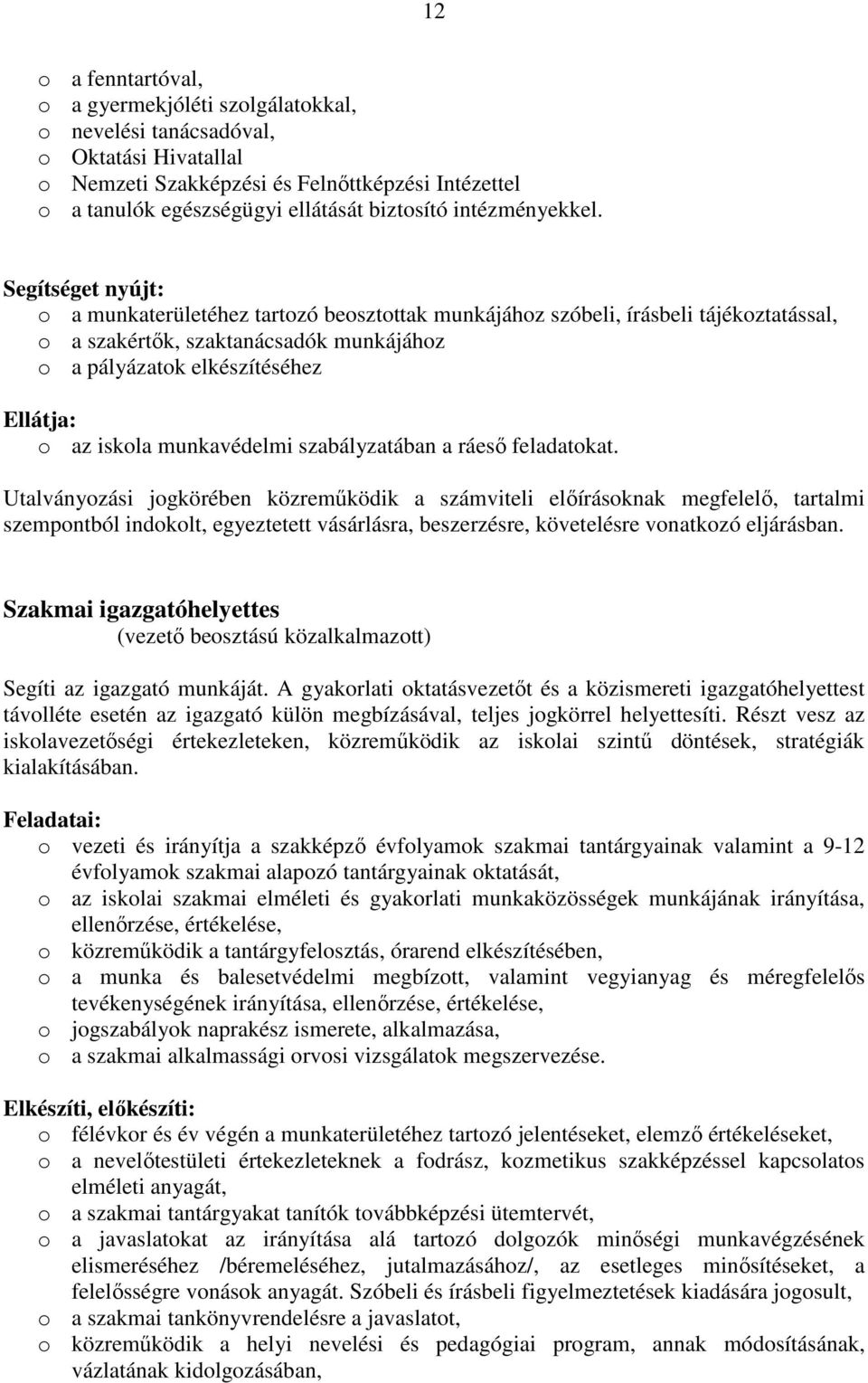 12

o a fenntartóval,
o a gyermekjóléti szolgálatokkal,
o nevelési tanácsadóval,
o Oktatási Hivatallal
o Nemzeti Szakképzési és Felnőttképzési Intézettel
o a tanulók egészségügyi ellátását biztosító intézményekkel.

Segítséget nyújt:
o a munkaterületéhez tartozó beosztottak munkájához szóbeli, írásbeli tájékoztatással,
o a szakértők, szaktanácsadók munkájához
o a pályázatok elkészítéséhez

Ellátja:
o az iskola munkavédelmi szabályzatában a ráeső feladatokat.

Utalványozási jogkörében közreműködik a számviteli előírásoknak megfelelő, tartalmi szempontból indokolt, egyeztetett vásárlásra, beszerzésre, követelésre vonatkozó eljárásban.

Szakmai igazgatóhelyettes
(vezető beosztású közalkalmazott)

Segíti az igazgató munkáját. A gyakorlati oktatásvezetőt és a közismereti igazgatóhelyettest távolléte esetén az igazgató külön megbízásával, teljes jogkörrel helyettesíti. Részt vesz az iskolavezetőségi értekezleteken, közreműködik az iskolai szintű döntések, stratégiák kialakításában.

Feladatai:
o vezeti és irányítja a szakképző évfolyamok szakmai tantárgyainak valamint a 9-12 évfolyamok szakmai alapozó tantárgyainak oktatását,
o az iskolai szakmai elméleti és gyakorlati munkaközösségek munkájának irányítása, ellenőrzése, értékelése,
o közreműködik a tantárgyfelosztás, órarend elkészítésében,
o a munka és balesetvédelmi megbízott, valamint vegyianyag és méregfelelős tevékenységének irányítása, ellenőrzése, értékelése,
o jogszabályok naprakész ismerete, alkalmazása,
o a szakmai alkalmassági orvosi vizsgálatok megszervezése.

Elkészíti, előkészíti:
o félévkor és év végén a munkaterületéhez tartozó jelentéseket, elemző értékeléseket,
o a nevelőtestületi értekezleteknek a fodrász, kozmetikus szakképzéssel kapcsolatos elméleti anyagát,
o a szakmai tantárgyakat tanítók továbbképzési ütemtervét,
o a javaslatokat az irányítása alá tartozó dolgozók minőségi munkavégzésének elismeréséhez /béremeléséhez, jutalmazásához/, az esetleges minősítéseket, a felelősségre vonások anyagát. Szóbeli és írásbeli figyelmeztetések kiadására jogosult,
o a szakmai tankönyvrendelésre a javaslatot,
o közreműködik a helyi nevelési és pedagógiai program, annak módosításának, vázlatának kidolgozásában,